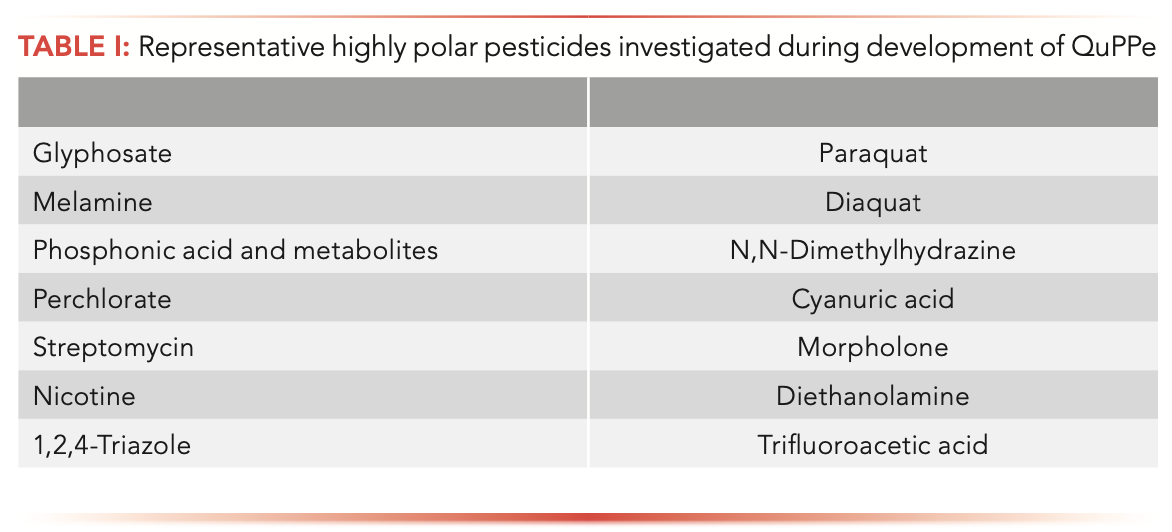 TABLE I: Representative highly polar pesticides investigated during development of QuPPe

| | |
|---|---|
| Glyphosate | Paraquat |
| Melamine | Diaquat |
| Phosphonic acid and metabolites | N,N-Dimethylhydrazine |
| Perchlorate | Cyanuric acid |
| Streptomycin | Morpholone |
| Nicotine | Diethanolamine |
| 1,2,4-Triazole | Trifluoroacetic acid |